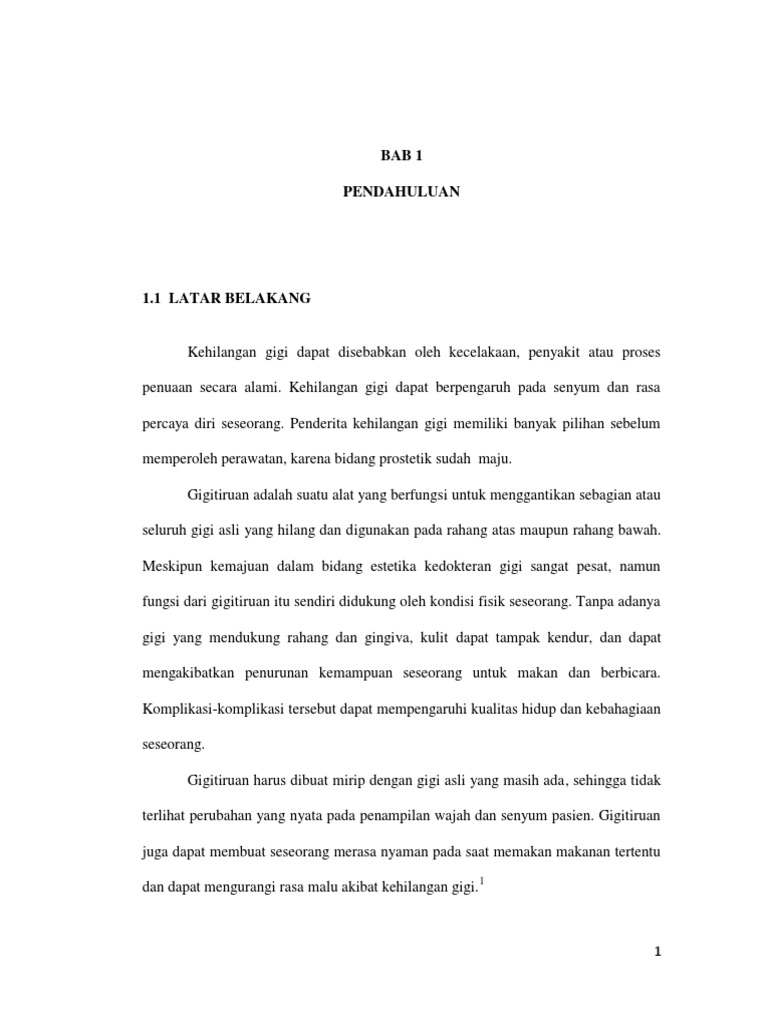 BAB 1

PENDAHULUAN

1.1 LATAR BELAKANG

Kehilangan gigi dapat disebabkan oleh kecelakaan, penyakit atau proses penuaan secara alami. Kehilangan gigi dapat berpengaruh pada senyum dan rasa percaya diri seseorang. Penderita kehilangan gigi memiliki banyak pilihan sebelum memperoleh perawatan, karena bidang prostetik sudah maju.

Gigitiruan adalah suatu alat yang berfungsi untuk menggantikan sebagian atau seluruh gigi asli yang hilang dan digunakan pada rahang atas maupun rahang bawah. Meskipun kemajuan dalam bidang estetika kedokteran gigi sangat pesat, namun fungsi dari gigitiruan itu sendiri didukung oleh kondisi fisik seseorang. Tanpa adanya gigi yang mendukung rahang dan gingiva, kulit dapat tampak kendur, dan dapat mengakibatkan penurunan kemampuan seseorang untuk makan dan berbicara. Komplikasi-komplikasi tersebut dapat mempengaruhi kualitas hidup dan kebahagiaan seseorang.

Gigitiruan harus dibuat mirip dengan gigi asli yang masih ada, sehingga tidak terlihat perubahan yang nyata pada penampilan wajah dan senyum pasien. Gigitiruan juga dapat membuat seseorang merasa nyaman pada saat memakan makanan tertentu dan dapat mengurangi rasa malu akibat kehilangan gigi.$^1$

1